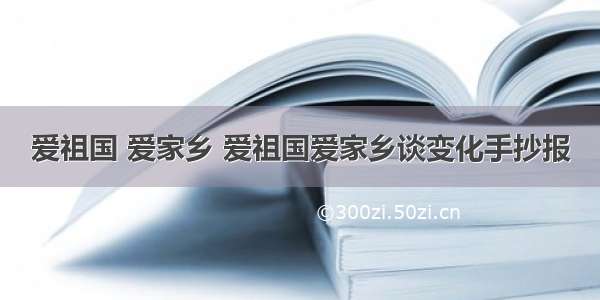 爱祖国 爱家乡 爱祖国爱家乡谈变化手抄报

©300zi.50zi.cn